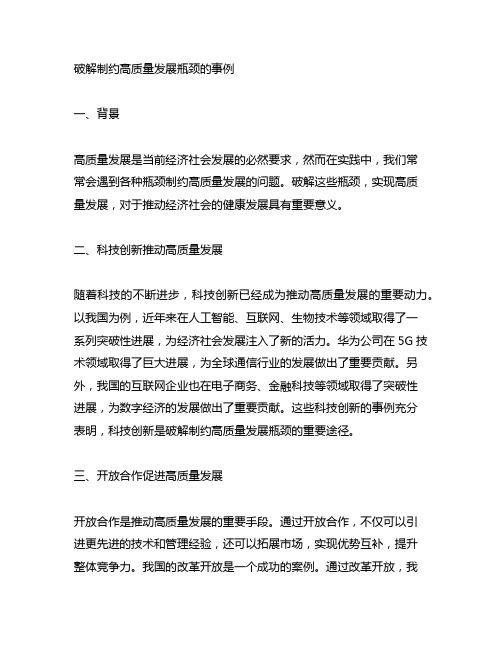 破解制约高质量发展瓶颈的事例

一、背景

高质量发展是当前经济社会发展的必然要求，然而在实践中，我们常常会遇到各种瓶颈制约高质量发展的问题。破解这些瓶颈，实现高质量发展，对于推动经济社会的健康发展具有重要意义。

二、科技创新推动高质量发展

随着科技的不断进步，科技创新已经成为推动高质量发展的重要动力。以我国为例，近年来在人工智能、互联网、生物技术等领域取得了一系列突破性进展，为经济社会发展注入了新的活力。华为公司在 5G 技术领域取得了巨大进展，为全球通信行业的发展做出了重要贡献。另外，我国的互联网企业也在电子商务、金融科技等领域取得了突破性进展，为数字经济的发展做出了重要贡献。这些科技创新的事例充分表明，科技创新是破解制约高质量发展瓶颈的重要途径。

三、开放合作促进高质量发展

开放合作是推动高质量发展的重要手段。通过开放合作，不仅可以引进更先进的技术和管理经验，还可以拓展市场，实现优势互补，提升整体竞争力。我国的改革开放是一个成功的案例。通过改革开放，我